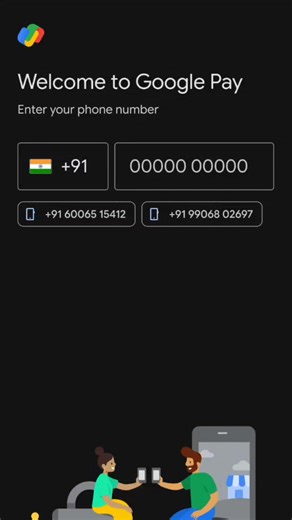 Welcome to Google Pay

Enter your phone number

+91

00000 00000

+91 60065 15412

+91 99068 02697